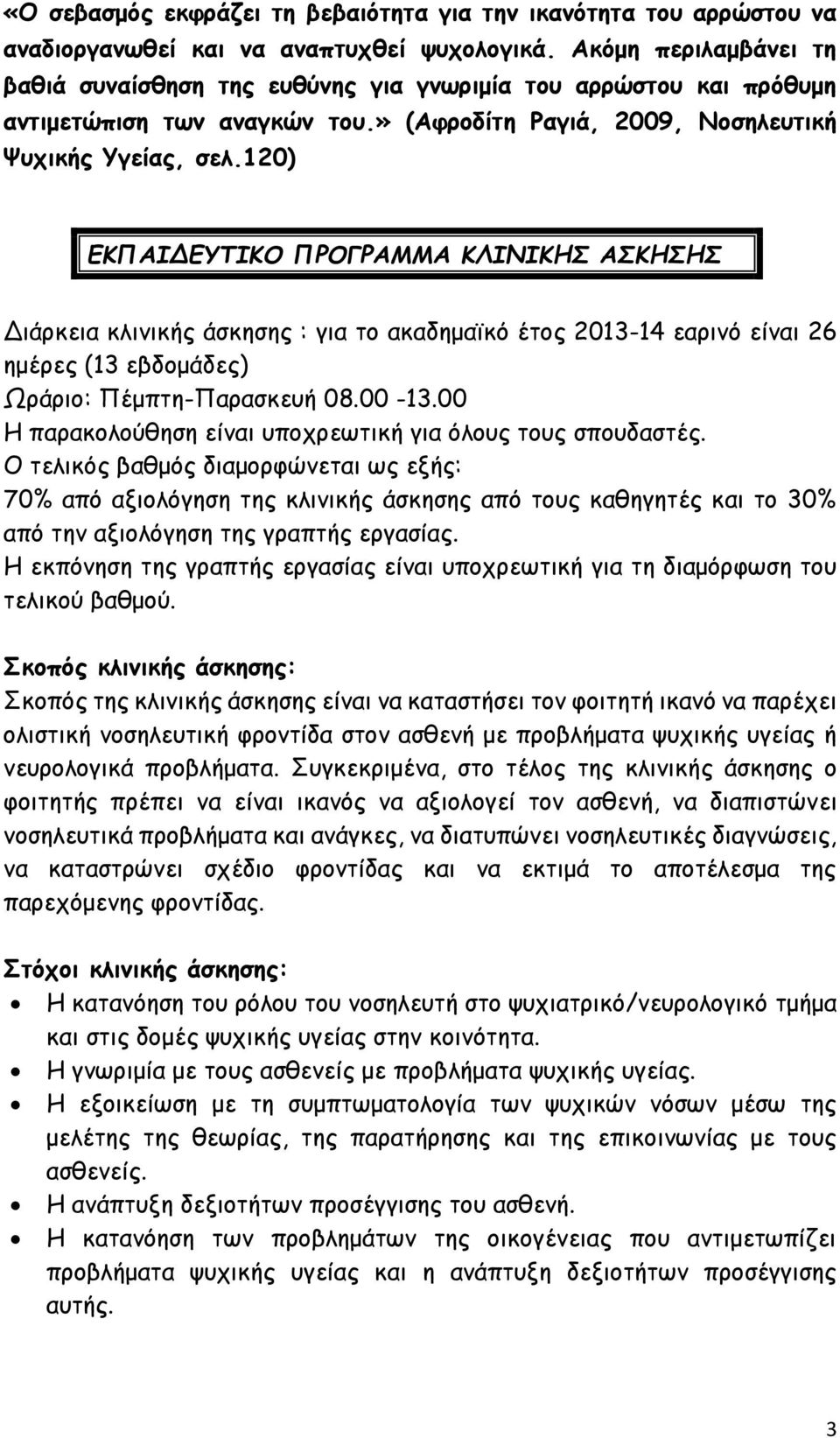 «Ο σεβασμός εκφράζει τη βεβαιότητα για την ικανότητα του αρρώστου να αναδιοργανωθεί και να αναπτυχθεί ψυχολογικά. Ακόμη περιλαμβάνει τη βαθιά συναίσθηση της ευθύνης για γνωριμία του αρρώστου και πρόθυμη αντιμετώπιση των αναγκών του.» (Αφροδίτη Ραγιά, 2009, Νοσηλευτική Ψυχικής Υγείας, σελ.120)

ΕΚΠΑΙΔΕΥΤΙΚΟ ΠΡΟΓΡΑΜΜΑ ΚΛΙΝΙΚΗΣ ΑΣΚΗΣΗΣ

Διάρκεια κλινικής άσκησης : για το ακαδημαϊκό έτος 2013-14 εαρινό είναι 26 ημέρες (13 εβδομάδες)
Ωράριο: Πέμπτη-Παρασκευή 08.00 -13.00
Η παρακολούθηση είναι υποχρεωτική για όλους τους σπουδαστές.
Ο τελικός βαθμός διαμορφώνεται ως εξής:
70% από αξιολόγηση της κλινικής άσκησης από τους καθηγητές και το 30% από την αξιολόγηση της γραπτής εργασίας.
Η εκπόνηση της γραπτής εργασίας είναι υποχρεωτική για τη διαμόρφωση του τελικού βαθμού.

Σκοπός κλινικής άσκησης:
Σκοπός της κλινικής άσκησης είναι να καταστήσει τον φοιτητή ικανό να παρέχει ολιστική νοσηλευτική φροντίδα στον ασθενή με προβλήματα ψυχικής υγείας ή νευρολογικά προβλήματα. Συγκεκριμένα, στο τέλος της κλινικής άσκησης ο φοιτητής πρέπει να είναι ικανός να αξιολογεί τον ασθενή, να διαπιστώνει νοσηλευτικά προβλήματα και ανάγκες, να διατυπώνει νοσηλευτικές διαγνώσεις, να καταστρώνει σχέδιο φροντίδας και να εκτιμά το αποτέλεσμα της παρεχόμενης φροντίδας.

Στόχοι κλινικής άσκησης:
• Η κατανόηση του ρόλου του νοσηλευτή στο ψυχιατρικό/νευρολογικό τμήμα και στις δομές ψυχικής υγείας στην κοινότητα.
• Η γνωριμία με τους ασθενείς με προβλήματα ψυχικής υγείας.
• Η εξοικείωση με τη συμπτωματολογία των ψυχικών νόσων μέσω της μελέτης της θεωρίας, της παρατήρησης και της επικοινωνίας με τους ασθενείς.
• Η ανάπτυξη δεξιοτήτων προσέγγισης του ασθενή.
• Η κατανόηση των προβλημάτων της οικογένειας που αντιμετωπίζει προβλήματα ψυχικής υγείας και η ανάπτυξη δεξιοτήτων προσέγγισης αυτής.

3